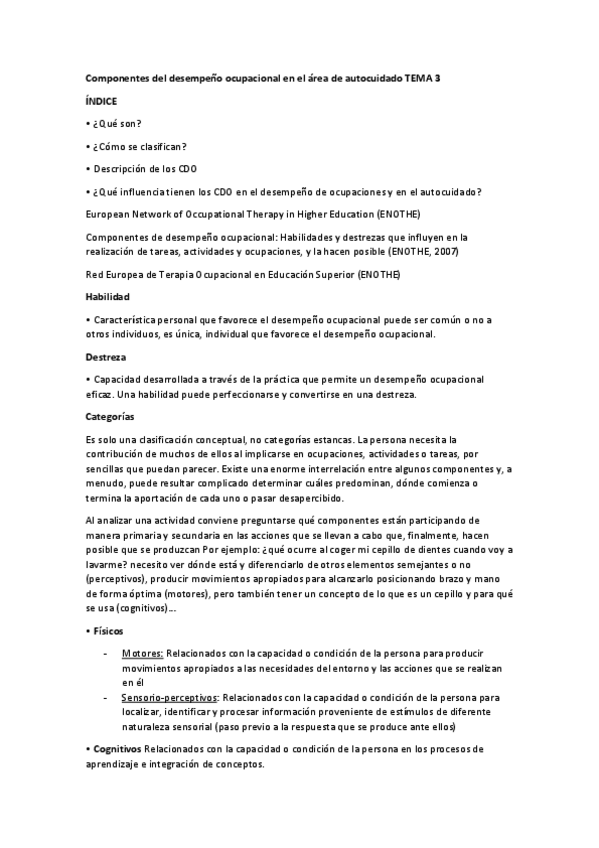 Componentes del desempeño ocupacional en el área de autocuidado TEMA 3

ÍNDICE

• ¿Qué son?

• ¿Cómo se clasifican?

• Descripción de los CDO

• ¿Qué influencia tienen los CDO en el desempeño de ocupaciones y en el autocuidado?

European Network of Occupational Therapy in Higher Education (ENOTHE)

Componentes de desempeño ocupacional: Habilidades y destrezas que influyen en la realización de tareas, actividades y ocupaciones, y la hacen posible (ENOTHE, 2007)

Red Europea de Terapia Ocupacional en Educación Superior (ENOTHE)

Habilidad

• Característica personal que favorece el desempeño ocupacional puede ser común o no a otros individuos, es única, individual que favorece el desempeño ocupacional.

Destreza

• Capacidad desarrollada a través de la práctica que permite un desempeño ocupacional eficaz. Una habilidad puede perfeccionarse y convertirse en una destreza.

Categorías

Es solo una clasificación conceptual, no categorías estancas. La persona necesita la contribución de muchos de ellos al implicarse en ocupaciones, actividades o tareas, por sencillas que puedan parecer. Existe una enorme interrelación entre algunos componentes y, a menudo, puede resultar complicado determinar cuáles predominan, dónde comienza o termina la aportación de cada uno o pasar desapercibido.

Al analizar una actividad conviene preguntarse qué componentes están participando de manera primaria y secundaria en las acciones que se llevan a cabo que, finalmente, hacen posible que se produzcan Por ejemplo: ¿qué ocurre al coger mi cepillo de dientes cuando voy a lavarme? necesito ver dónde está y diferenciarlo de otros elementos semejantes o no (perceptivos), producir movimientos apropiados para alcanzarlo posicionando brazo y mano de forma óptima (motores), pero también tener un concepto de lo que es un cepillo y para qué se usa (cognitivos)...

• Físicos

- Motores: Relacionados con la capacidad o condición de la persona para producir movimientos apropiados a las necesidades del entorno y las acciones que se realizan en él
- Sensorio-perceptivos: Relacionados con la capacidad o condición de la persona para localizar, identificar y procesar información proveniente de estímulos de diferente naturaleza sensorial (paso previo a la respuesta que se produce ante ellos)

• Cognitivos Relacionados con la capacidad o condición de la persona en los procesos de aprendizaje e integración de conceptos.